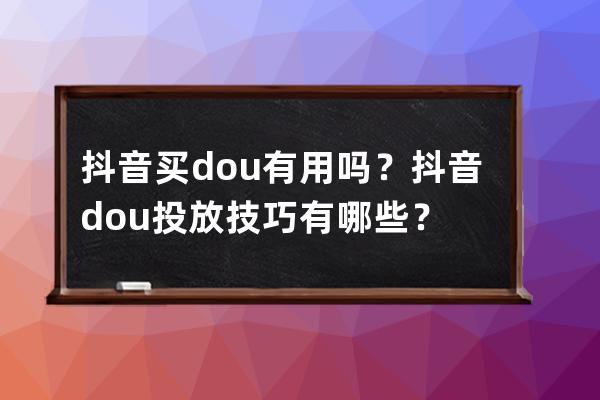 抖音买dou有用吗？抖音dou投放技巧有哪些？